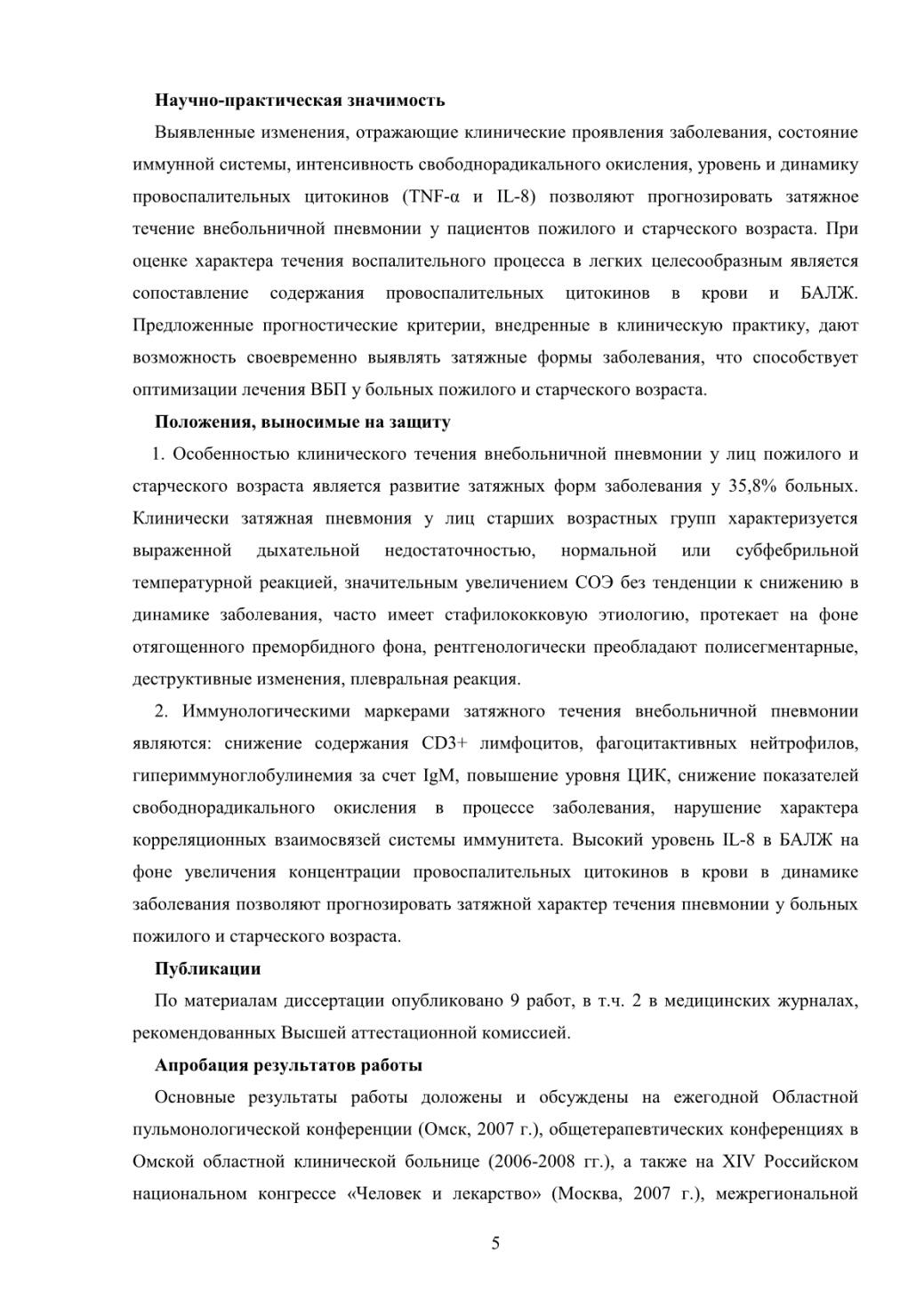 Научно-практическая значимость

Выявленные изменения, отражающие клинические проявления заболевания, состояние иммунной системы, интенсивность свободнорадикального окисления, уровень и динамику провоспалительных цитокинов (TNF-α и IL-8) позволяют прогнозировать затяжное течение внебольничной пневмонии у пациентов пожилого и старческого возраста. При оценке характера течения воспалительного процесса в легких целесообразным является сопоставление содержания провоспалительных цитокинов в крови и БАЛЖ. Предложенные прогностические критерии, внедренные в клиническую практику, дают возможность своевременно выявлять затяжные формы заболевания, что способствует оптимизации лечения ВБП у больных пожилого и старческого возраста.

Положения, выносимые на защиту

1. Особенностью клинического течения внебольничной пневмонии у лиц пожилого и старческого возраста является развитие затяжных форм заболевания у 35,8% больных. Клинически затяжная пневмония у лиц старших возрастных групп характеризуется выраженной дыхательной недостаточностью, нормальной или субфебрильной температурной реакцией, значительным увеличением СОЭ без тенденции к снижению в динамике заболевания, часто имеет стафилококковую этиологию, протекает на фоне отягощенного преморбидного фона, рентгенологически преобладают полисегментарные, деструктивные изменения, плевральная реакция.

2. Иммунологическими маркерами затяжного течения внебольничной пневмонии являются: снижение содержания CD3+ лимфоцитов, фагоцитактивных нейтрофилов, гипериммуноглобулинемия за счет IgM, повышение уровня ЦИК, снижение показателей свободнорадикального окисления в процессе заболевания, нарушение характера корреляционных взаимосвязей системы иммунитета. Высокий уровень IL-8 в БАЛЖ на фоне увеличения концентрации провоспалительных цитокинов в крови в динамике заболевания позволяют прогнозировать затяжной характер течения пневмонии у больных пожилого и старческого возраста.

Публикации

По материалам диссертации опубликовано 9 работ, в т.ч. 2 в медицинских журналах, рекомендованных Высшей аттестационной комиссией.

Апробация результатов работы

Основные результаты работы доложены и обсуждены на ежегодной Областной пульмонологической конференции (Омск, 2007 г.), общетерапевтических конференциях в Омской областной клинической больнице (2006-2008 гг.), а также на XIV Российском национальном конгрессе «Человек и лекарство» (Москва, 2007 г.), межрегиональной

5